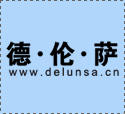 德·伦·萨
www.delunsa.cn